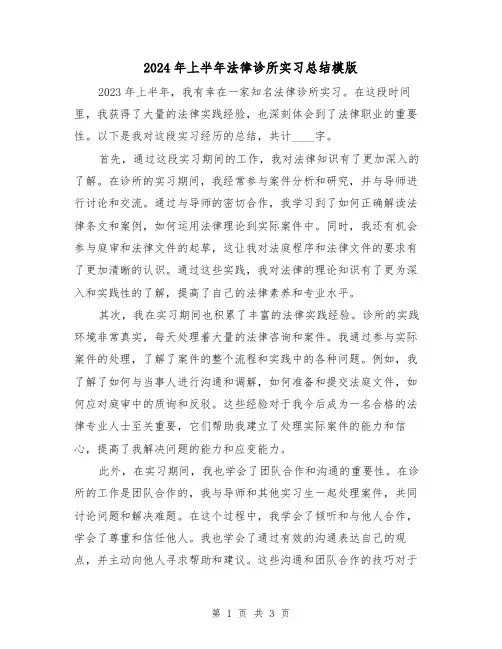 2024年上半年法律诊所实习总结模版

2023年上半年，我有幸在一家知名法律诊所实习。在这段时间里，我获得了大量的法律实践经验，也深刻体会到了法律职业的重要性。以下是我对这段实习经历的总结，共计____字。

首先，通过这段实习期间的工作，我对法律知识有了更加深入的了解。在诊所的实习期间，我经常参与案件分析和研究，并与导师进行讨论和交流。通过与导师的密切合作，我学习到了如何正确解读法律条文和案例，如何运用法律理论到实际案件中。同时，我还有机会参与庭审和法律文件的起草，这让我对法庭程序和法律文件的要求有了更加清晰的认识。通过这些实践，我对法律的理论知识有了更为深入和实践性的了解，提高了自己的法律素养和专业水平。

其次，我在实习期间也积累了丰富的法律实践经验。诊所的实践环境非常真实，每天处理着大量的法律咨询和案件。我通过参与实际案件的处理，了解了案件的整个流程和实践中的各种问题。例如，我了解了如何与当事人进行沟通和调解，如何准备和提交法庭文件，如何应对庭审中的质询和反驳。这些经验对于我今后成为一名合格的法律专业人士至关重要，它们帮助我建立了处理实际案件的能力和信心，提高了我解决问题的能力和应变能力。

此外，在实习期间，我也学会了团队合作和沟通的重要性。在诊所的工作是团队合作的，我与导师和其他实习生一起处理案件，共同讨论问题和解决难题。在这个过程中，我学会了倾听和与他人合作，学会了尊重和信任他人。我也学会了通过有效的沟通表达自己的观点，并主动向他人寻求帮助和建议。这些沟通和团队合作的技巧对于

第 1 页 共 3 页